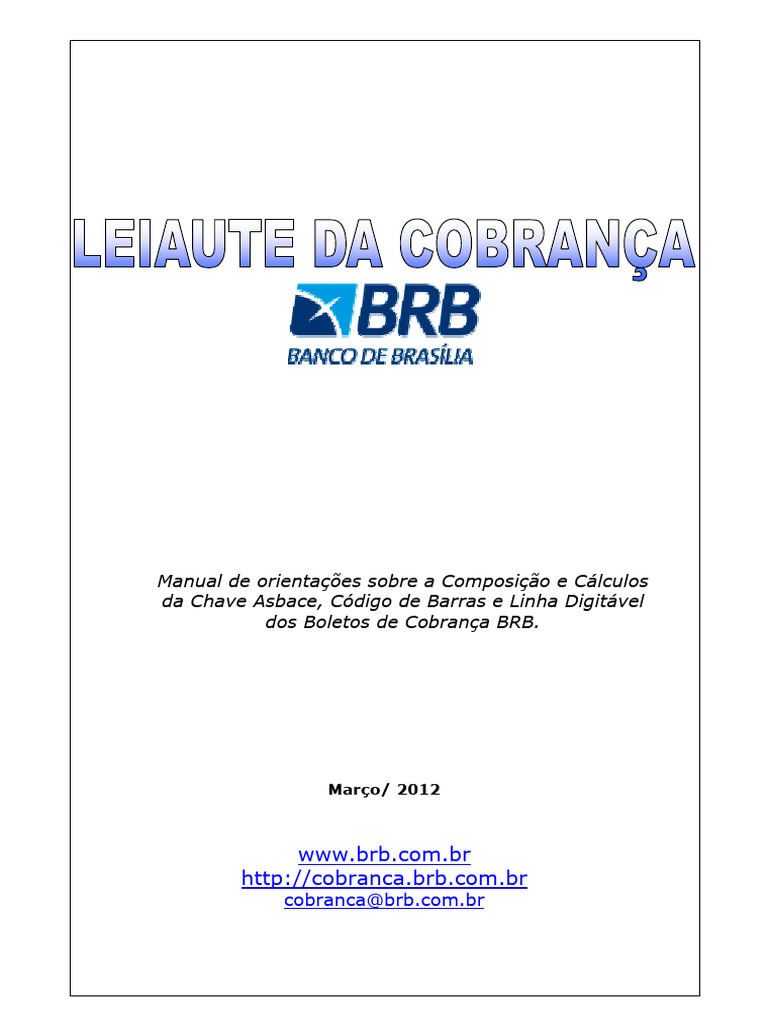 LEIAUTE DA COBRANÇA

BRB
BANCO DE BRASÍLIA

Manual de orientações sobre a Composição e Cálculos da Chave Asbace, Código de Barras e Linha Digitável dos Boletos de Cobrança BRB.

Março/ 2012

www.brb.com.br
http://cobranca.brb.com.br
cobranca@brb.com.br